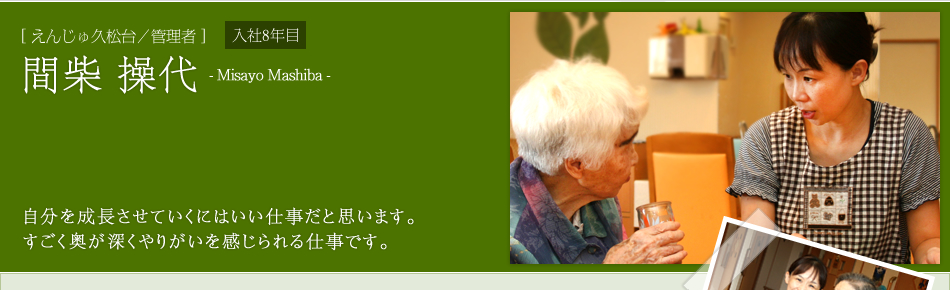 [ えんじゅ久松台／管理者 ] 入社8年目

間柴 操代 - Misayo Mashiba -

自分を成長させていくにはいい仕事だと思います。
すごく奥が深くやりがいを感じられる仕事です。